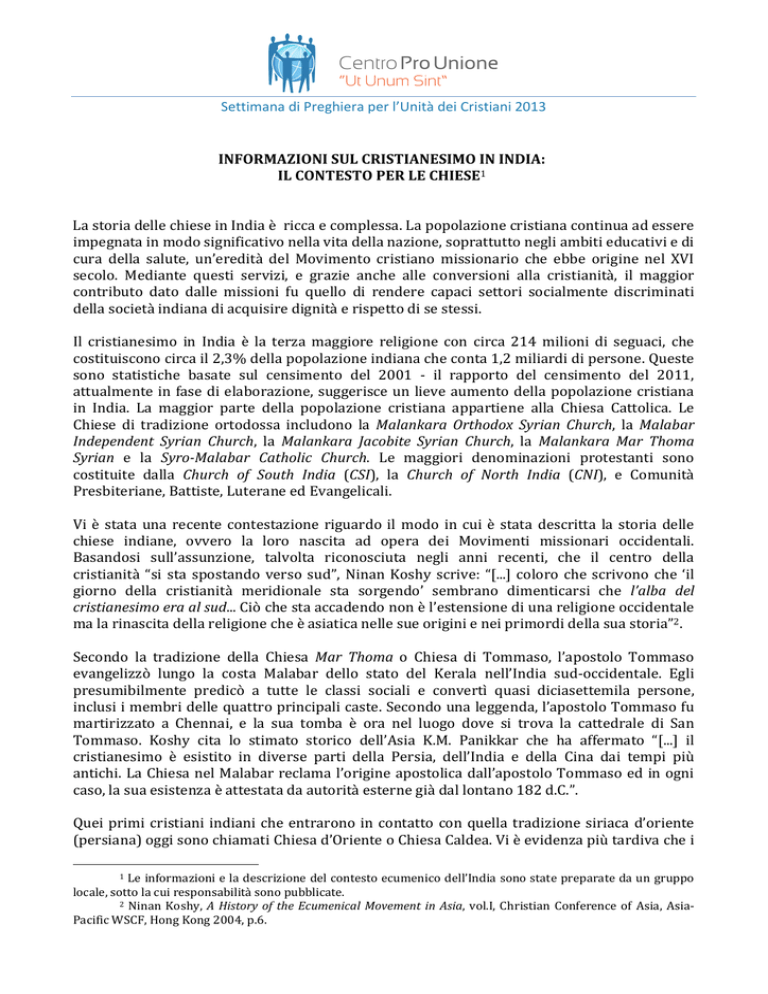 Centro Pro Unione
"Ut Unum Sint"

Settimana di Preghiera per l'Unità dei Cristiani 2013

INFORMAZIONI SUL CRISTIANESIMO IN INDIA:
IL CONTESTO PER LE CHIESE$^1$

La storia delle chiese in India è ricca e complessa. La popolazione cristiana continua ad essere impegnata in modo significativo nella vita della nazione, soprattutto negli ambiti educativi e di cura della salute, un'eredità del Movimento cristiano missionario che ebbe origine nel XVI secolo. Mediante questi servizi, e grazie anche alle conversioni alla cristianità, il maggior contributo dato dalle missioni fu quello di rendere capaci settori socialmente discriminati della società indiana di acquisire dignità e rispetto di se stessi.

Il cristianesimo in India è la terza maggiore religione con circa 214 milioni di seguaci, che costituiscono circa il 2,3% della popolazione indiana che conta 1,2 miliardi di persone. Queste sono statistiche basate sul censimento del 2001 - il rapporto del censimento del 2011, attualmente in fase di elaborazione, suggerisce un lieve aumento della popolazione cristiana in India. La maggior parte della popolazione cristiana appartiene alla Chiesa Cattolica. Le Chiese di tradizione ortodossa includono la Malankara Orthodox Syrian Church, la Malabar Independent Syrian Church, la Malankara Jacobite Syrian Church, la Malankara Mar Thoma Syrian e la Syro-Malabar Catholic Church. Le maggiori denominazioni protestanti sono costituite dalla Church of South India (CSI), la Church of North India (CNI), e Comunità Presbiteriane, Battiste, Luterane ed Evangelicali.

Vi è stata una recente contestazione riguardo il modo in cui è stata descritta la storia delle chiese indiane, ovvero la loro nascita ad opera dei Movimenti missionari occidentali. Basandosi sull'assunzione, talvolta riconosciuta negli anni recenti, che il centro della cristianità "si sta spostando verso sud", Ninan Koshy scrive: "[...] coloro che scrivono che 'il giorno della cristianità meridionale sta sorgendo' sembrano dimenticarsi che l'alba del cristianesimo era al sud... Ciò che sta accadendo non è l'estensione di una religione occidentale ma la rinascita della religione che è asiatica nelle sue origini e nei primordi della sua storia"$^2$.

Secondo la tradizione della Chiesa Mar Thoma o Chiesa di Tommaso, l'apostolo Tommaso evangelizzò lungo la costa Malabar dello stato del Kerala nell'India sud-occidentale. Egli presumibilmente predicò a tutte le classi sociali e convertì quasi diciasettemila persone, inclusi i membri delle quattro principali caste. Secondo una leggenda, l'apostolo Tommaso fu martirizzato a Chennai, e la sua tomba è ora nel luogo dove si trova la cattedrale di San Tommaso. Koshy cita lo stimato storico dell'Asia K.M. Panikkar che ha affermato "[...] il cristianesimo è esistito in diverse parti della Persia, dell'India e della Cina dai tempi più antichi. La Chiesa nel Malabar reclama l'origine apostolica dall'apostolo Tommaso ed in ogni caso, la sua esistenza è attestata da autorità esterne già dal lontano 182 d.C.".

Quei primi cristiani indiani che entrarono in contatto con quella tradizione siriaca d'oriente (persiana) oggi sono chiamati Chiesa d'Oriente o Chiesa Caldea. Vi è evidenza più tardiva che i

$^1$ Le informazioni e la descrizione del contesto ecumenico dell'India sono state preparate da un gruppo locale, sotto la cui responsabilità sono pubblicate.
$^2$ Ninan Koshy, A History of the Ecumenical Movement in Asia, vol.I, Christian Conference of Asia, Asia-Pacific WSCF, Hong Kong 2004, p.6.